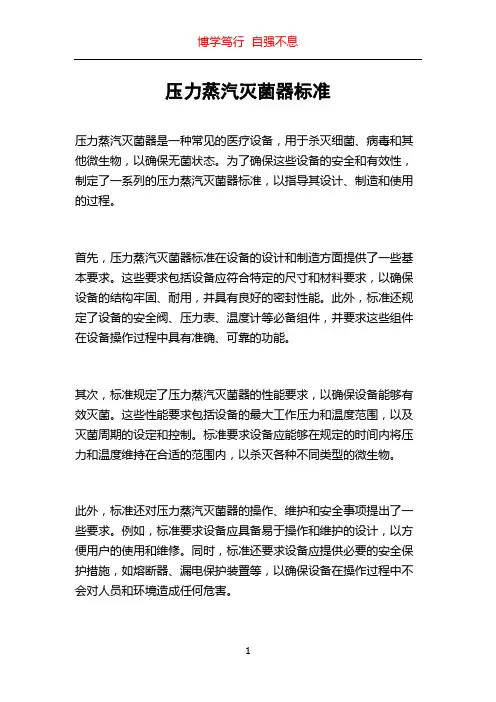 博学笃行 自强不息

压力蒸汽灭菌器标准

压力蒸汽灭菌器是一种常见的医疗设备，用于杀灭细菌、病毒和其他微生物，以确保无菌状态。为了确保这些设备的安全和有效性，制定了一系列的压力蒸汽灭菌器标准，以指导其设计、制造和使用的过程。

首先，压力蒸汽灭菌器标准在设备的设计和制造方面提供了一些基本要求。这些要求包括设备应符合特定的尺寸和材料要求，以确保设备的结构牢固、耐用，并具有良好的密封性能。此外，标准还规定了设备的安全阀、压力表、温度计等必备组件，并要求这些组件在设备操作过程中具有准确、可靠的功能。

其次，标准规定了压力蒸汽灭菌器的性能要求，以确保设备能够有效灭菌。这些性能要求包括设备的最大工作压力和温度范围，以及灭菌周期的设定和控制。标准要求设备应能够在规定的时间内将压力和温度维持在合适的范围内，以杀灭各种不同类型的微生物。

此外，标准还对压力蒸汽灭菌器的操作、维护和安全事项提出了一些要求。例如，标准要求设备应具备易于操作和维护的设计，以方便用户的使用和维修。同时，标准还要求设备应提供必要的安全保护措施，如熔断器、漏电保护装置等，以确保设备在操作过程中不会对人员和环境造成任何危害。

1